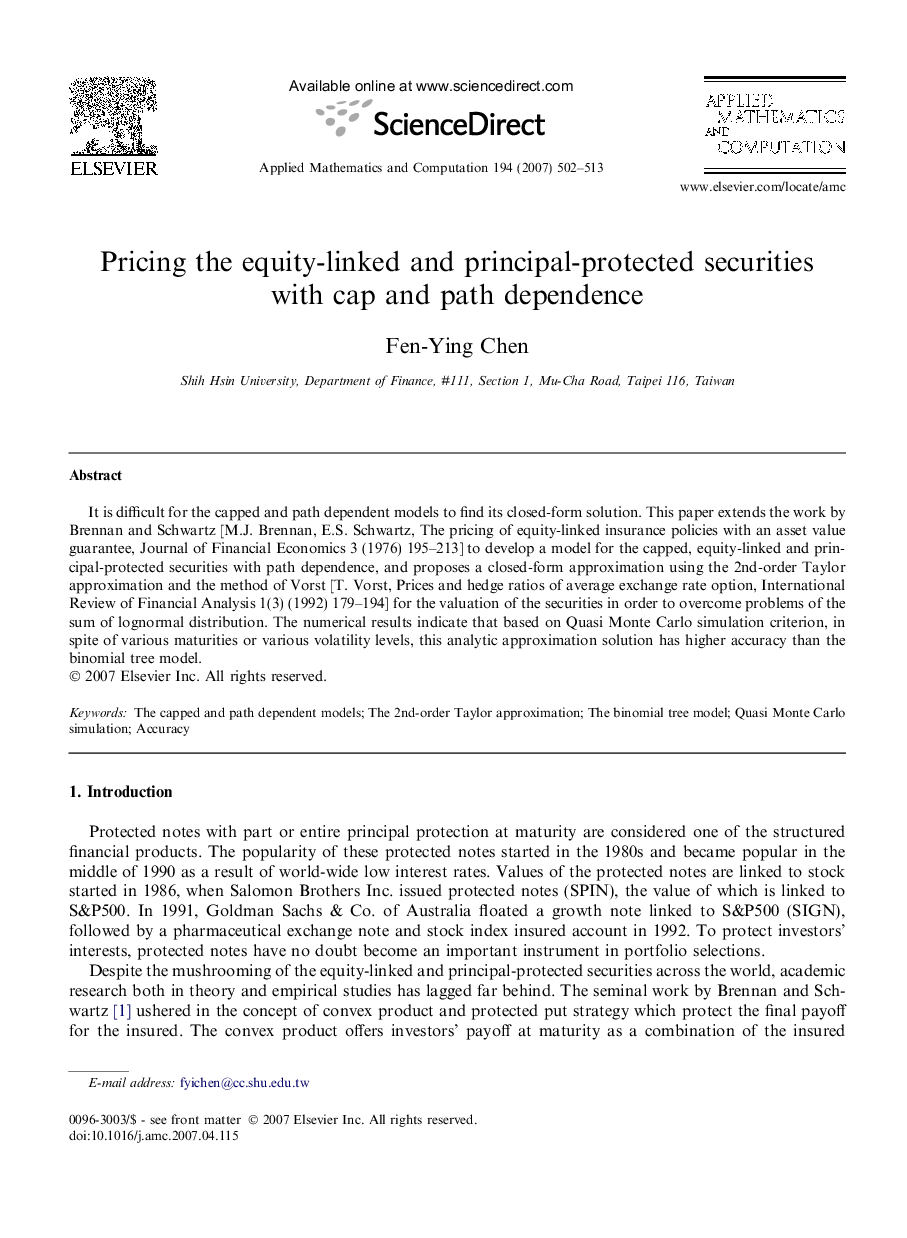 ELSEVIER

Available online at www.sciencedirect.com

ScienceDirect

Applied Mathematics and Computation 194 (2007) 502–513

APPLIED MATHEMATICS AND COMPUTATION

www.elsevier.com/locate/amc

Pricing the equity-linked and principal-protected securities with cap and path dependence

Fen-Ying Chen

Shih Hsin University, Department of Finance, #111, Section 1, Mu-Cha Road, Taipei 116, Taiwan

Abstract

It is difficult for the capped and path dependent models to find its closed-form solution. This paper extends the work by Brennan and Schwartz [M.J. Brennan, E.S. Schwartz, The pricing of equity-linked insurance policies with an asset value guarantee, Journal of Financial Economics 3 (1976) 195–213] to develop a model for the capped, equity-linked and principal-protected securities with path dependence, and proposes a closed-form approximation using the 2nd-order Taylor approximation and the method of Vorst [T. Vorst, Prices and hedge ratios of average exchange rate option, International Review of Financial Analysis 1(3) (1992) 179–194] for the valuation of the securities in order to overcome problems of the sum of lognormal distribution. The numerical results indicate that based on Quasi Monte Carlo simulation criterion, in spite of various maturities or various volatility levels, this analytic approximation solution has higher accuracy than the binomial tree model.
© 2007 Elsevier Inc. All rights reserved.

Keywords: The capped and path dependent models; The 2nd-order Taylor approximation; The binomial tree model; Quasi Monte Carlo simulation; Accuracy

1. Introduction

Protected notes with part or entire principal protection at maturity are considered one of the structured financial products. The popularity of these protected notes started in the 1980s and became popular in the middle of 1990 as a result of world-wide low interest rates. Values of the protected notes are linked to stock started in 1986, when Salomon Brothers Inc. issued protected notes (SPIN), the value of which is linked to S&P500. In 1991, Goldman Sachs & Co. of Australia floated a growth note linked to S&P500 (SIGN), followed by a pharmaceutical exchange note and stock index insured account in 1992. To protect investors' interests, protected notes have no doubt become an important instrument in portfolio selections.

Despite the mushrooming of the equity-linked and principal-protected securities across the world, academic research both in theory and empirical studies has lagged far behind. The seminal work by Brennan and Schwartz [1] ushered in the concept of convex product and protected put strategy which protect the final payoff for the insured. The convex product offers investors' payoff at maturity as a combination of the insured

E-mail address: fyichen@cc.shu.edu.tw

0096-3003/$ - see front matter © 2007 Elsevier Inc. All rights reserved.
doi:10.1016/j.amc.2007.04.115